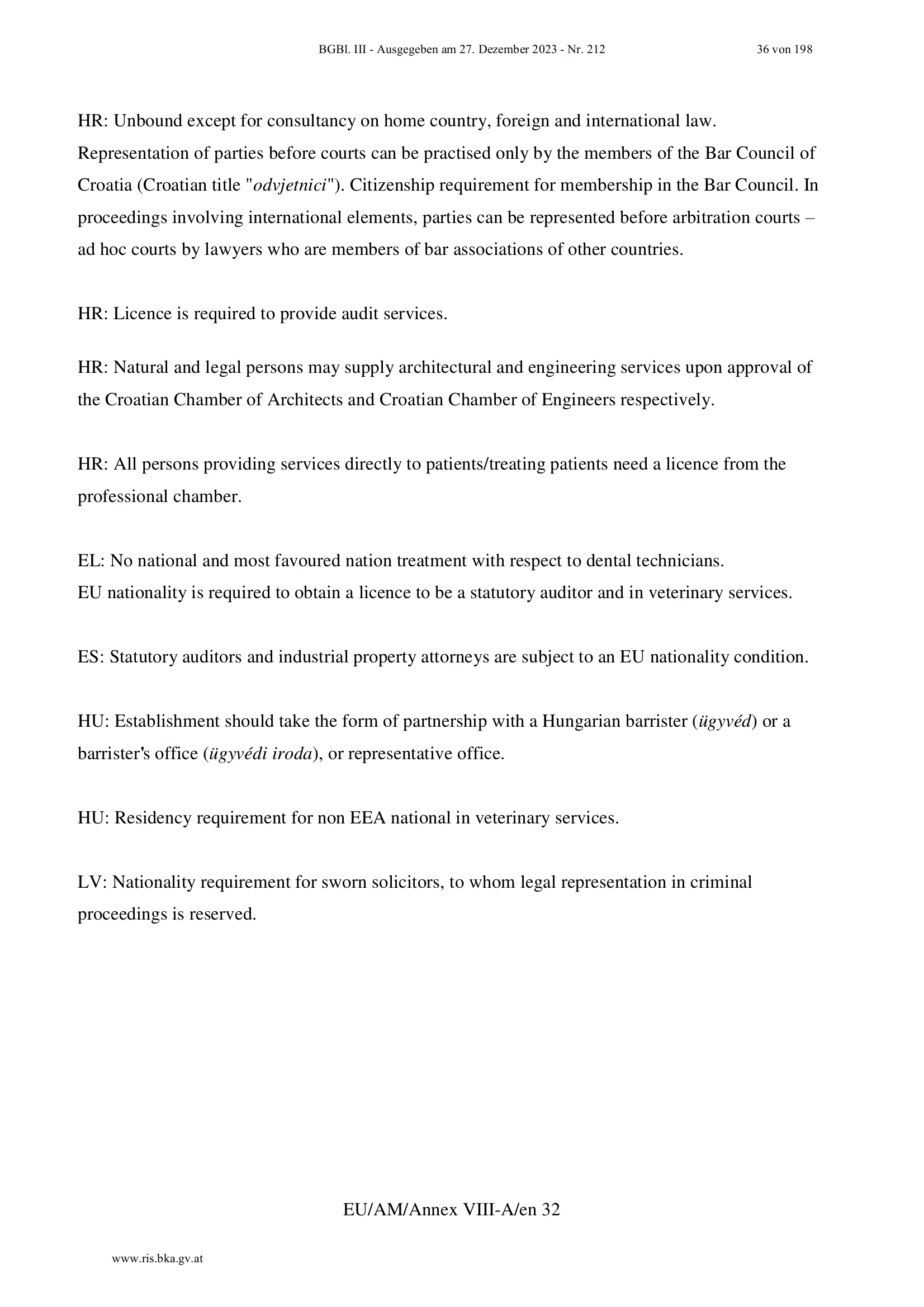 BGBl. III - Ausgegeben am 27. Dezember 2023 - Nr. 212 36 von 198

HR: Unbound except for consultancy on home country, foreign and international law.
Representation of parties before courts can be practised only by the members of the Bar Council of Croatia (Croatian title "odvjetnici"). Citizenship requirement for membership in the Bar Council. In proceedings involving international elements, parties can be represented before arbitration courts – ad hoc courts by lawyers who are members of bar associations of other countries.

HR: Licence is required to provide audit services.

HR: Natural and legal persons may supply architectural and engineering services upon approval of the Croatian Chamber of Architects and Croatian Chamber of Engineers respectively.

HR: All persons providing services directly to patients/treating patients need a licence from the professional chamber.

EL: No national and most favoured nation treatment with respect to dental technicians.
EU nationality is required to obtain a licence to be a statutory auditor and in veterinary services.

ES: Statutory auditors and industrial property attorneys are subject to an EU nationality condition.

HU: Establishment should take the form of partnership with a Hungarian barrister (ügyvéd) or a barrister's office (ügyvédi iroda), or representative office.

HU: Residency requirement for non EEA national in veterinary services.

LV: Nationality requirement for sworn solicitors, to whom legal representation in criminal proceedings is reserved.

EU/AM/Annex VIII-A/en 32

www.ris.bka.gv.at